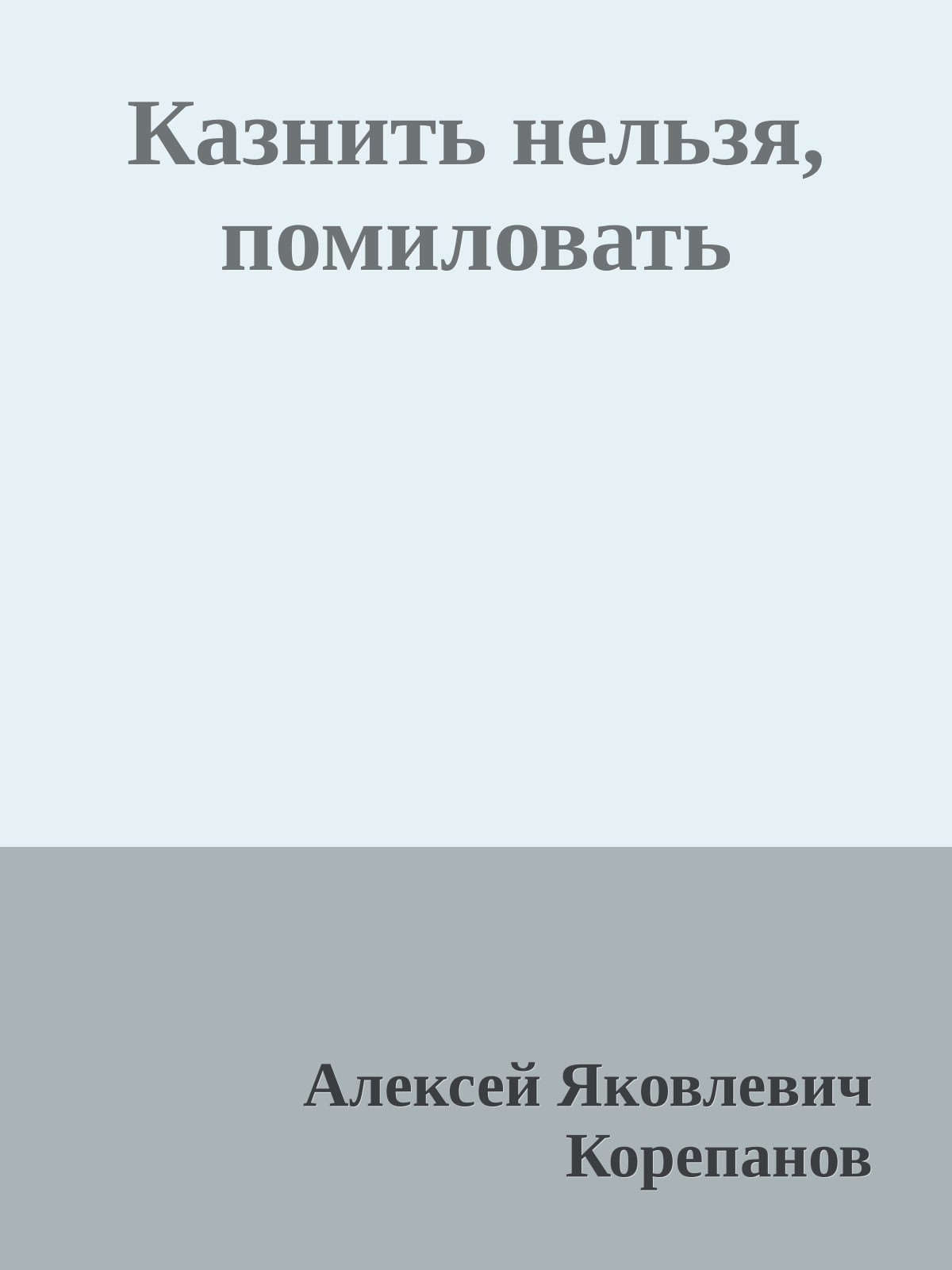 Казнить нельзя, помиловать

Алексей Яковлевич Корепанов